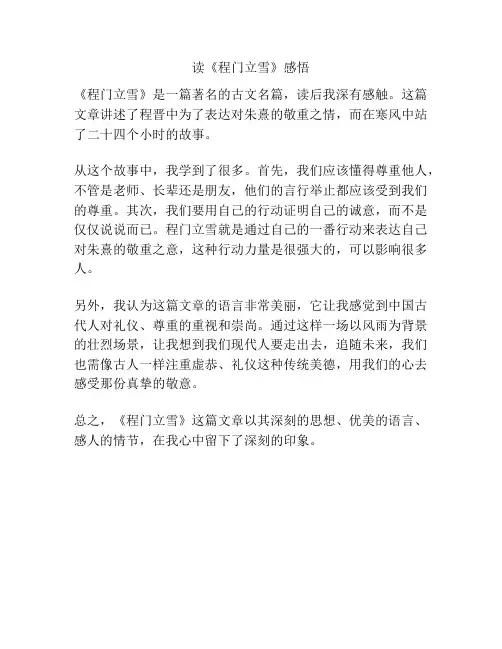 读《程门立雪》感悟

《程门立雪》是一篇著名的古文名篇，读后我深有感触。这篇文章讲述了程晋中为了表达对朱熹的敬重之情，而在寒风中站了二十四个小时的故事。

从这个故事中，我学到了很多。首先，我们应该懂得尊重他人，不管是老师、长辈还是朋友，他们的言行举止都应该受到我们的尊重。其次，我们要用自己的行动证明自己的诚意，而不是仅仅说说而已。程门立雪就是通过自己的一番行动来表达自己对朱熹的敬重之意，这种行动力量是很强大的，可以影响很多人。

另外，我认为这篇文章的语言非常美丽，它让我感觉到中国古代人对礼仪、尊重的重视和崇尚。通过这样一场以风雨为背景的壮烈场景，让我想到我们现代人要走出去，追随未来，我们也需像古人一样注重虚恭、礼仪这种传统美德，用我们的心去感受那份真挚的敬意。

总之，《程门立雪》这篇文章以其深刻的思想、优美的语言、感人的情节，在我心中留下了深刻的印象。